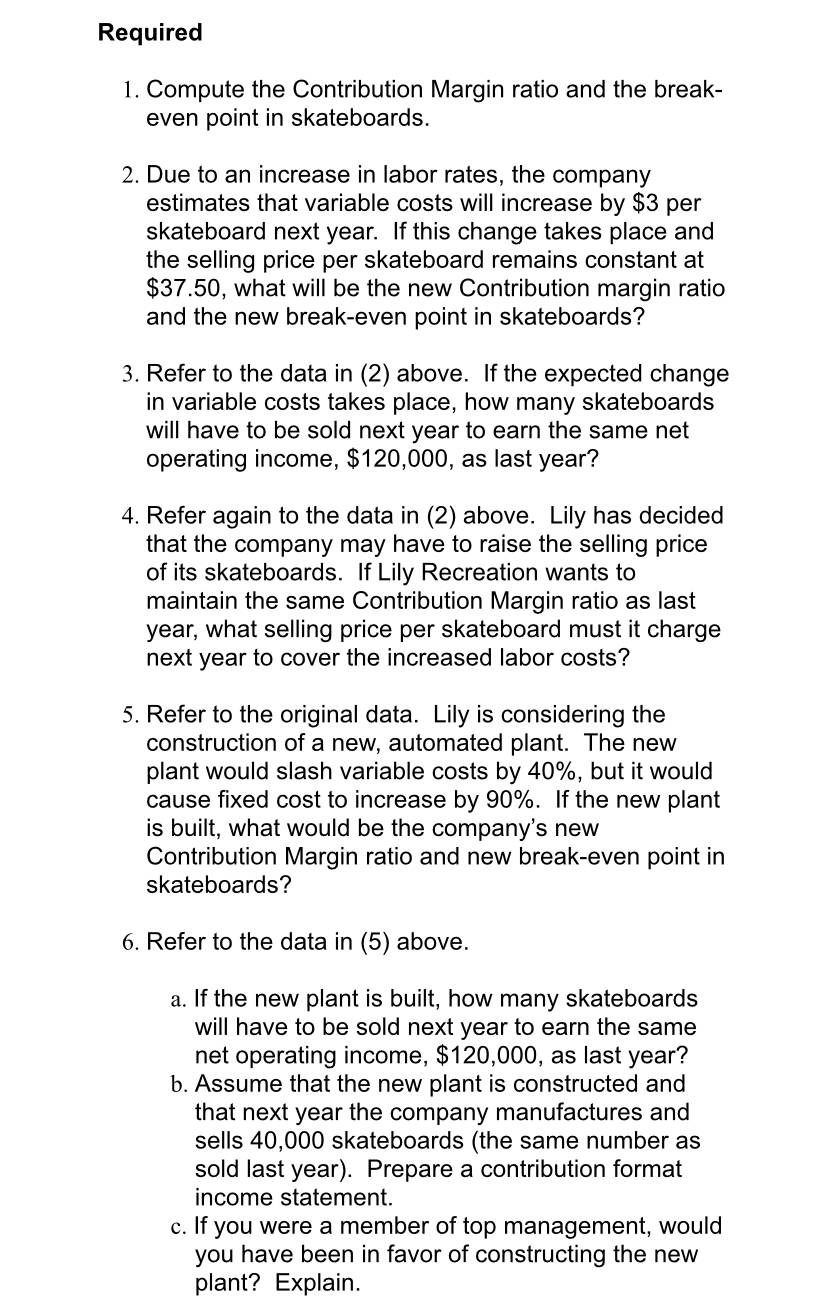 Required

1. Compute the Contribution Margin ratio and the break-even point in skateboards.

2. Due to an increase in labor rates, the company estimates that variable costs will increase by \$3 per skateboard next year. If this change takes place and the selling price per skateboard remains constant at \$37.50, what will be the new Contribution margin ratio and the new break-even point in skateboards?

3. Refer to the data in (2) above. If the expected change in variable costs takes place, how many skateboards will have to be sold next year to earn the same net operating income, \$120,000, as last year?

4. Refer again to the data in (2) above. Lily has decided that the company may have to raise the selling price of its skateboards. If Lily Recreation wants to maintain the same Contribution Margin ratio as last year, what selling price per skateboard must it charge next year to cover the increased labor costs?

5. Refer to the original data. Lily is considering the construction of a new, automated plant. The new plant would slash variable costs by 40%, but it would cause fixed cost to increase by 90%. If the new plant is built, what would be the company's new Contribution Margin ratio and new break-even point in skateboards?

6. Refer to the data in (5) above.

a. If the new plant is built, how many skateboards will have to be sold next year to earn the same net operating income, \$120,000, as last year?
b. Assume that the new plant is constructed and that next year the company manufactures and sells 40,000 skateboards (the same number as sold last year). Prepare a contribution format income statement.
c. If you were a member of top management, would you have been in favor of constructing the new plant? Explain.